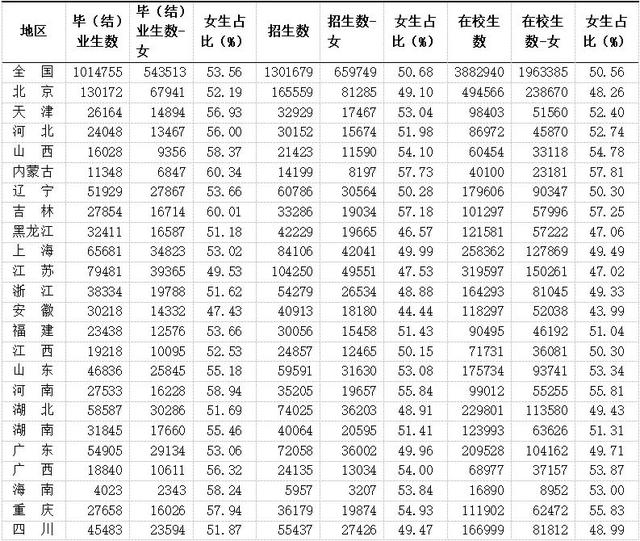 | 地区 | 毕（结）业生数 | 毕（结）业生数-女 | 女生占比（%） | 招生数 | 招生数-女 | 女生占比（%） | 在校生数 | 在校生数-女 | 女生占比（%） |
|---|---|---|---|---|---|---|---|---|---|
| 全　国 | 1014755 | 543513 | 53.56 | 1301679 | 659749 | 50.68 | 3882940 | 1963385 | 50.56 |
| 北　京 | 130172 | 67941 | 52.19 | 165559 | 81285 | 49.10 | 494566 | 238670 | 48.26 |
| 天　津 | 26164 | 14894 | 56.93 | 32929 | 17467 | 53.04 | 98403 | 51560 | 52.40 |
| 河　北 | 24048 | 13467 | 56.00 | 30152 | 15674 | 51.98 | 86972 | 45870 | 52.74 |
| 山　西 | 16028 | 9356 | 58.37 | 21423 | 11590 | 54.10 | 60454 | 33118 | 54.78 |
| 内蒙古 | 11348 | 6847 | 60.34 | 14199 | 8197 | 57.73 | 40100 | 23181 | 57.81 |
| 辽　宁 | 51929 | 27867 | 53.66 | 60786 | 30564 | 50.28 | 179606 | 90347 | 50.30 |
| 吉　林 | 27854 | 16714 | 60.01 | 33286 | 19034 | 57.18 | 101297 | 57996 | 57.25 |
| 黑龙江 | 32411 | 16587 | 51.18 | 42229 | 19665 | 46.57 | 121581 | 57222 | 47.06 |
| 上　海 | 65681 | 34823 | 53.02 | 84106 | 42041 | 49.99 | 258362 | 127869 | 49.49 |
| 江　苏 | 79481 | 39365 | 49.53 | 104250 | 49551 | 47.53 | 319597 | 150261 | 47.02 |
| 浙　江 | 38334 | 19788 | 51.62 | 54279 | 26534 | 48.88 | 164293 | 81045 | 49.33 |
| 安　徽 | 30218 | 14332 | 47.43 | 40913 | 18180 | 44.44 | 118297 | 52038 | 43.99 |
| 福　建 | 23438 | 12576 | 53.66 | 30056 | 15458 | 51.43 | 90495 | 46192 | 51.04 |
| 江　西 | 19218 | 10095 | 52.53 | 24857 | 12465 | 50.15 | 71731 | 36081 | 50.30 |
| 山　东 | 46836 | 25845 | 55.18 | 59591 | 31630 | 53.08 | 175734 | 93741 | 53.34 |
| 河　南 | 27533 | 16228 | 58.94 | 35205 | 19657 | 55.84 | 99012 | 55255 | 55.81 |
| 湖　北 | 58587 | 30286 | 51.69 | 74025 | 36203 | 48.91 | 229801 | 113580 | 49.43 |
| 湖　南 | 31845 | 17660 | 55.46 | 40064 | 20595 | 51.41 | 123993 | 63626 | 51.31 |
| 广　东 | 54905 | 29134 | 53.06 | 72058 | 36002 | 49.96 | 209528 | 104162 | 49.71 |
| 广　西 | 18840 | 10611 | 56.32 | 24135 | 13034 | 54.00 | 68977 | 37157 | 53.87 |
| 海　南 | 4023 | 2343 | 58.24 | 5957 | 3207 | 53.84 | 16890 | 8952 | 53.00 |
| 重　庆 | 27658 | 16026 | 57.94 | 36179 | 19874 | 54.93 | 111902 | 62472 | 55.83 |
| 四　川 | 45483 | 23594 | 51.87 | 55437 | 27426 | 49.47 | 166999 | 81812 | 48.99 |